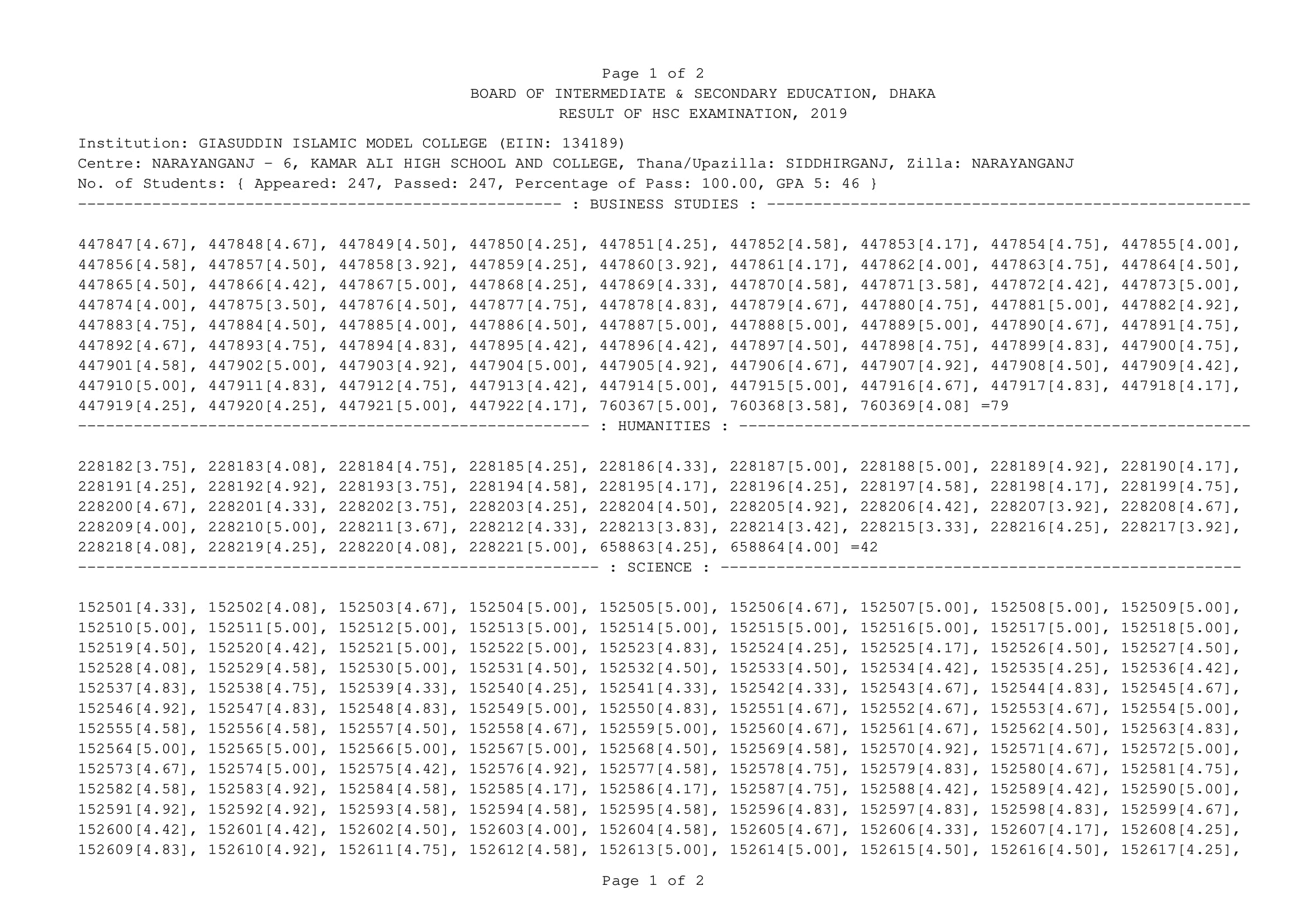 Page 1 of 2
BOARD OF INTERMEDIATE & SECONDARY EDUCATION, DHAKA
RESULT OF HSC EXAMINATION, 2019

Institution: GIASUDDIN ISLAMIC MODEL COLLEGE (EIIN: 134189)
Centre: NARAYANGANJ - 6, KAMAR ALI HIGH SCHOOL AND COLLEGE, Thana/Upazilla: SIDDHIRGANJ, Zilla: NARAYANGANJ
No. of Students: { Appeared: 247, Passed: 247, Percentage of Pass: 100.00, GPA 5: 46 }
---------------------------------------------------- : BUSINESS STUDIES : ----------------------------------------------------

447847[4.67], 447848[4.67], 447849[4.50], 447850[4.25], 447851[4.25], 447852[4.58], 447853[4.17], 447854[4.75], 447855[4.00], 447856[4.58], 447857[4.50], 447858[3.92], 447859[4.25], 447860[3.92], 447861[4.17], 447862[4.00], 447863[4.75], 447864[4.50], 447865[4.50], 447866[4.42], 447867[5.00], 447868[4.25], 447869[4.33], 447870[4.58], 447871[3.58], 447872[4.42], 447873[5.00], 447874[4.00], 447875[3.50], 447876[4.50], 447877[4.75], 447878[4.83], 447879[4.67], 447880[4.75], 447881[5.00], 447882[4.92], 447883[4.75], 447884[4.50], 447885[4.00], 447886[4.50], 447887[5.00], 447888[5.00], 447889[5.00], 447890[4.67], 447891[4.75], 447892[4.67], 447893[4.75], 447894[4.83], 447895[4.42], 447896[4.42], 447897[4.50], 447898[4.75], 447899[4.83], 447900[4.75], 447901[4.58], 447902[5.00], 447903[4.92], 447904[5.00], 447905[4.92], 447906[4.67], 447907[4.92], 447908[4.50], 447909[4.42], 447910[5.00], 447911[4.83], 447912[4.75], 447913[4.42], 447914[5.00], 447915[5.00], 447916[4.67], 447917[4.83], 447918[4.17], 447919[4.25], 447920[4.25], 447921[5.00], 447922[4.17], 760367[5.00], 760368[3.58], 760369[4.08] =79
------------------------------------------------------- : HUMANITIES : -------------------------------------------------------

228182[3.75], 228183[4.08], 228184[4.75], 228185[4.25], 228186[4.33], 228187[5.00], 228188[5.00], 228189[4.92], 228190[4.17], 228191[4.25], 228192[4.92], 228193[3.75], 228194[4.58], 228195[4.17], 228196[4.25], 228197[4.58], 228198[4.17], 228199[4.75], 228200[4.67], 228201[4.33], 228202[3.75], 228203[4.25], 228204[4.50], 228205[4.92], 228206[4.42], 228207[3.92], 228208[4.67], 228209[4.00], 228210[5.00], 228211[3.67], 228212[4.33], 228213[3.83], 228214[3.42], 228215[3.33], 228216[4.25], 228217[3.92], 228218[4.08], 228219[4.25], 228220[4.08], 228221[5.00], 658863[4.25], 658864[4.00] =42
-------------------------------------------------------- : SCIENCE : --------------------------------------------------------

152501[4.33], 152502[4.08], 152503[4.67], 152504[5.00], 152505[5.00], 152506[4.67], 152507[5.00], 152508[5.00], 152509[5.00], 152510[5.00], 152511[5.00], 152512[5.00], 152513[5.00], 152514[5.00], 152515[5.00], 152516[5.00], 152517[5.00], 152518[5.00], 152519[4.50], 152520[4.42], 152521[5.00], 152522[5.00], 152523[4.83], 152524[4.25], 152525[4.17], 152526[4.50], 152527[4.50], 152528[4.08], 152529[4.58], 152530[5.00], 152531[4.50], 152532[4.50], 152533[4.50], 152534[4.42], 152535[4.25], 152536[4.42], 152537[4.83], 152538[4.75], 152539[4.33], 152540[4.25], 152541[4.33], 152542[4.33], 152543[4.67], 152544[4.83], 152545[4.67], 152546[4.92], 152547[4.83], 152548[4.83], 152549[5.00], 152550[4.83], 152551[4.67], 152552[4.67], 152553[4.67], 152554[5.00], 152555[4.58], 152556[4.58], 152557[4.50], 152558[4.67], 152559[5.00], 152560[4.67], 152561[4.67], 152562[4.50], 152563[4.83], 152564[5.00], 152565[5.00], 152566[5.00], 152567[5.00], 152568[4.50], 152569[4.58], 152570[4.92], 152571[4.67], 152572[5.00], 152573[4.67], 152574[5.00], 152575[4.42], 152576[4.92], 152577[4.58], 152578[4.75], 152579[4.83], 152580[4.67], 152581[4.75], 152582[4.58], 152583[4.92], 152584[4.58], 152585[4.17], 152586[4.17], 152587[4.75], 152588[4.42], 152589[4.42], 152590[5.00], 152591[4.92], 152592[4.92], 152593[4.58], 152594[4.58], 152595[4.58], 152596[4.83], 152597[4.83], 152598[4.83], 152599[4.67], 152600[4.42], 152601[4.42], 152602[4.50], 152603[4.00], 152604[4.58], 152605[4.67], 152606[4.33], 152607[4.17], 152608[4.25], 152609[4.83], 152610[4.92], 152611[4.75], 152612[4.58], 152613[5.00], 152614[5.00], 152615[4.50], 152616[4.50], 152617[4.25],

Page 1 of 2